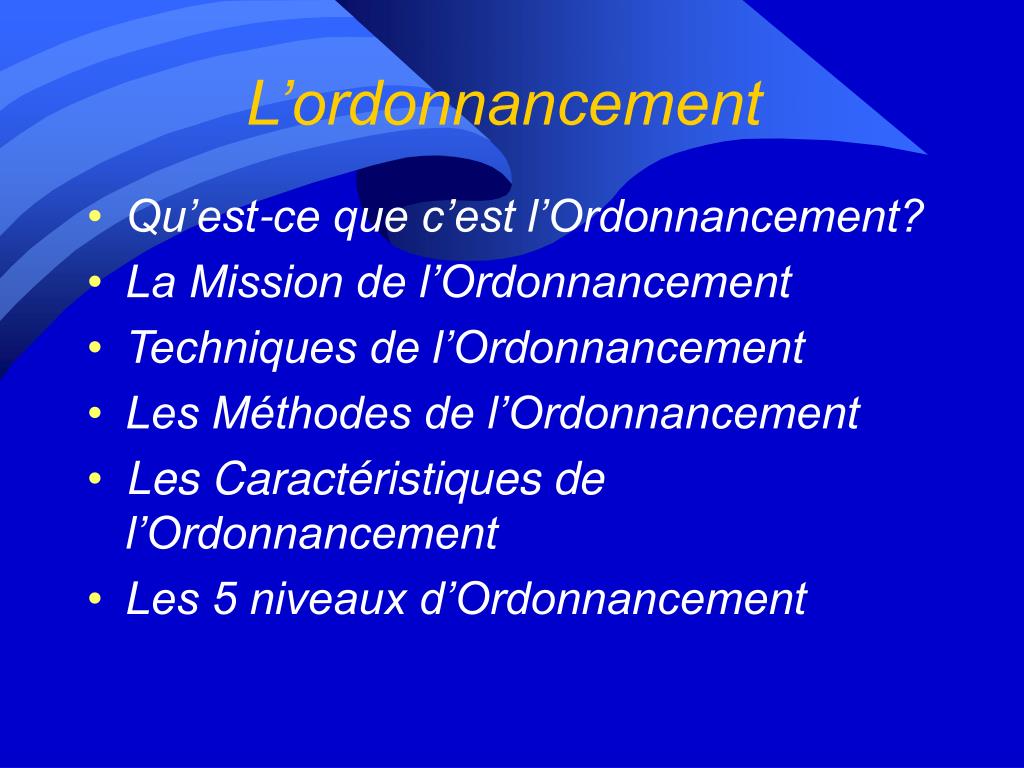 L’ordonnancement

• Qu’est-ce que c’est l’Ordonnancement?
• La Mission de l’Ordonnancement
• Techniques de l’Ordonnancement
• Les Méthodes de l’Ordonnancement
• Les Caractéristiques de l’Ordonnancement
• Les 5 niveaux d’Ordonnancement